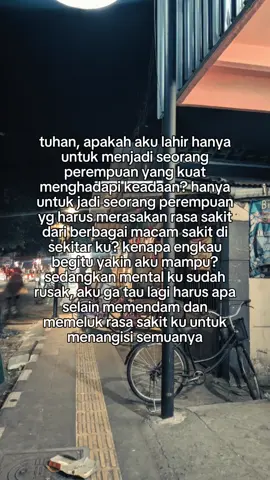 tuhan, apakah aku lahir hanya untuk menjadi seorang perempuan yang kuat menghadapi keadaan? hanya untuk jadi seorang perempuan yg harus merasakan rasa sakit dari berbagai macam sakit di sekitar ku? kenapa engkau begitu yakin aku mampu? sedangkan mental ku sudah rusak, aku ga tau lagi harus apa selain memendam dan memeluk rasa sakit ku untuk menangisi semuanya